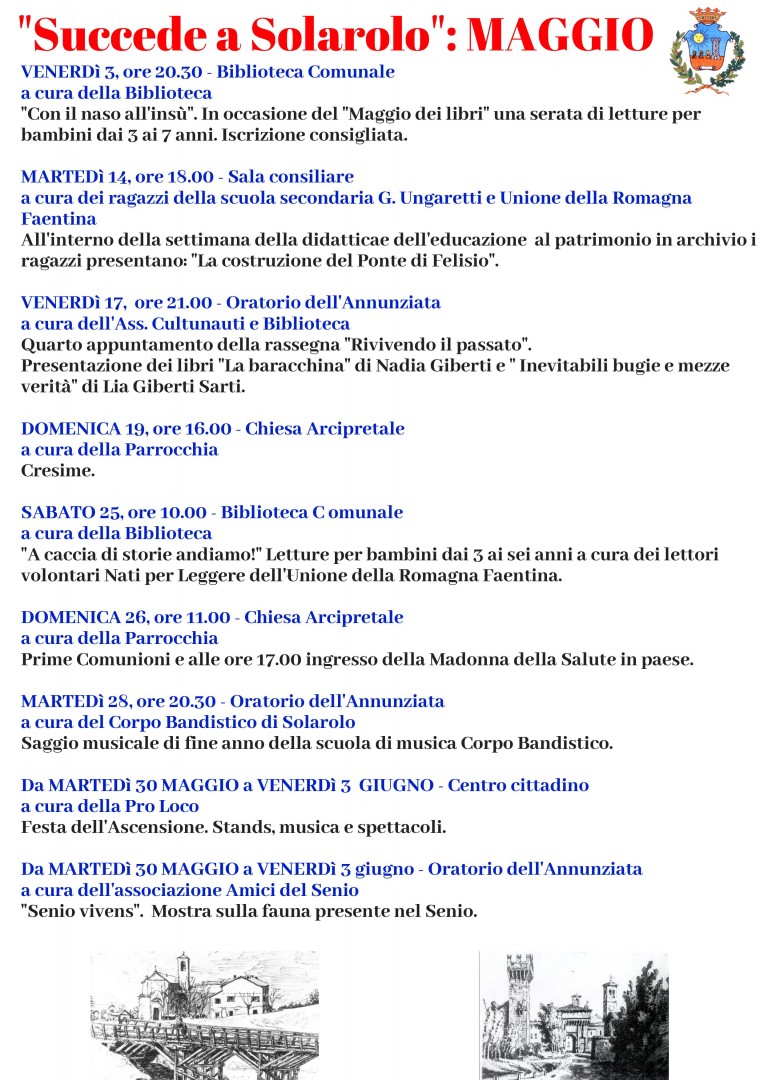 "Succede a Solarolo": MAGGIO

VENERDì 3, ore 20.30 - Biblioteca Comunale
a cura della Biblioteca
"Con il naso all'insù". In occasione del "Maggio dei libri" una serata di letture per bambini dai 3 ai 7 anni. Iscrizione consigliata.

MARTEDì 14, ore 18.00 - Sala consiliare
a cura dei ragazzi della scuola secondaria G. Ungaretti e Unione della Romagna Faentina
All'interno della settimana della didatticae dell'educazione al patrimonio in archivio i ragazzi presentano: "La costruzione del Ponte di Felisio".

VENERDì 17, ore 21.00 - Oratorio dell'Annunziata
a cura dell'Ass. Cultunauti e Biblioteca
Quarto appuntamento della rassegna "Rivivendo il passato".
Presentazione dei libri "La baracchina" di Nadia Giberti e " Inevitabili bugie e mezze verità" di Lia Giberti Sarti.

DOMENICA 19, ore 16.00 - Chiesa Arcipretale
a cura della Parrocchia
Cresime.

SABATO 25, ore 10.00 - Biblioteca C omunale
a cura della Biblioteca
"A caccia di storie andiamo!" Letture per bambini dai 3 ai sei anni a cura dei lettori volontari Nati per Leggere dell'Unione della Romagna Faentina.

DOMENICA 26, ore 11.00 - Chiesa Arcipretale
a cura della Parrocchia
Prime Comunioni e alle ore 17.00 ingresso della Madonna della Salute in paese.

MARTEDì 28, ore 20.30 - Oratorio dell'Annunziata
a cura del Corpo Bandistico di Solarolo
Saggio musicale di fine anno della scuola di musica Corpo Bandistico.

Da MARTEDì 30 MAGGIO a VENERDì 3 GIUGNO - Centro cittadino
a cura della Pro Loco
Festa dell'Ascensione. Stands, musica e spettacoli.

Da MARTEDì 30 MAGGIO a VENERDì 3 giugno - Oratorio dell'Annunziata
a cura dell'associazione Amici del Senio
"Senio vivens". Mostra sulla fauna presente nel Senio.